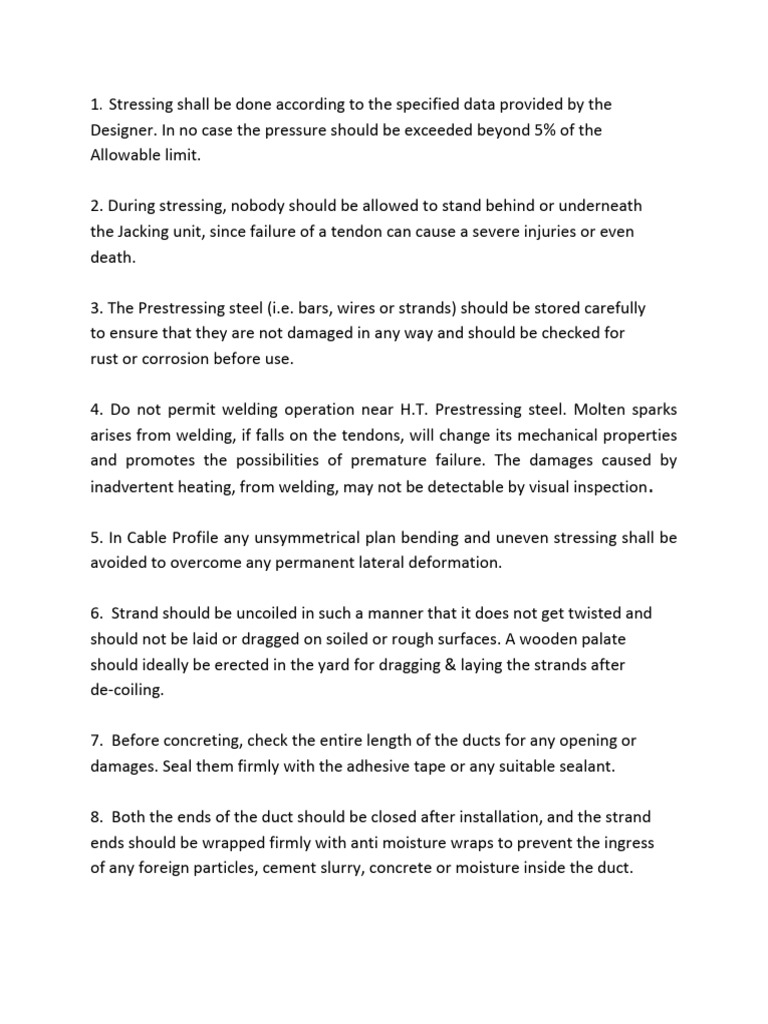 1. Stressing shall be done according to the specified data provided by the Designer. In no case the pressure should be exceeded beyond 5% of the Allowable limit.

2. During stressing, nobody should be allowed to stand behind or underneath the Jacking unit, since failure of a tendon can cause a severe injuries or even death.

3. The Prestressing steel (i.e. bars, wires or strands) should be stored carefully to ensure that they are not damaged in any way and should be checked for rust or corrosion before use.

4. Do not permit welding operation near H.T. Prestressing steel. Molten sparks arises from welding, if falls on the tendons, will change its mechanical properties and promotes the possibilities of premature failure. The damages caused by inadvertent heating, from welding, may not be detectable by visual inspection.

5. In Cable Profile any unsymmetrical plan bending and uneven stressing shall be avoided to overcome any permanent lateral deformation.

6. Strand should be uncoiled in such a manner that it does not get twisted and should not be laid or dragged on soiled or rough surfaces. A wooden palate should ideally be erected in the yard for dragging & laying the strands after de-coiling.

7. Before concreting, check the entire length of the ducts for any opening or damages. Seal them firmly with the adhesive tape or any suitable sealant.

8. Both the ends of the duct should be closed after installation, and the strand ends should be wrapped firmly with anti moisture wraps to prevent the ingress of any foreign particles, cement slurry, concrete or moisture inside the duct.